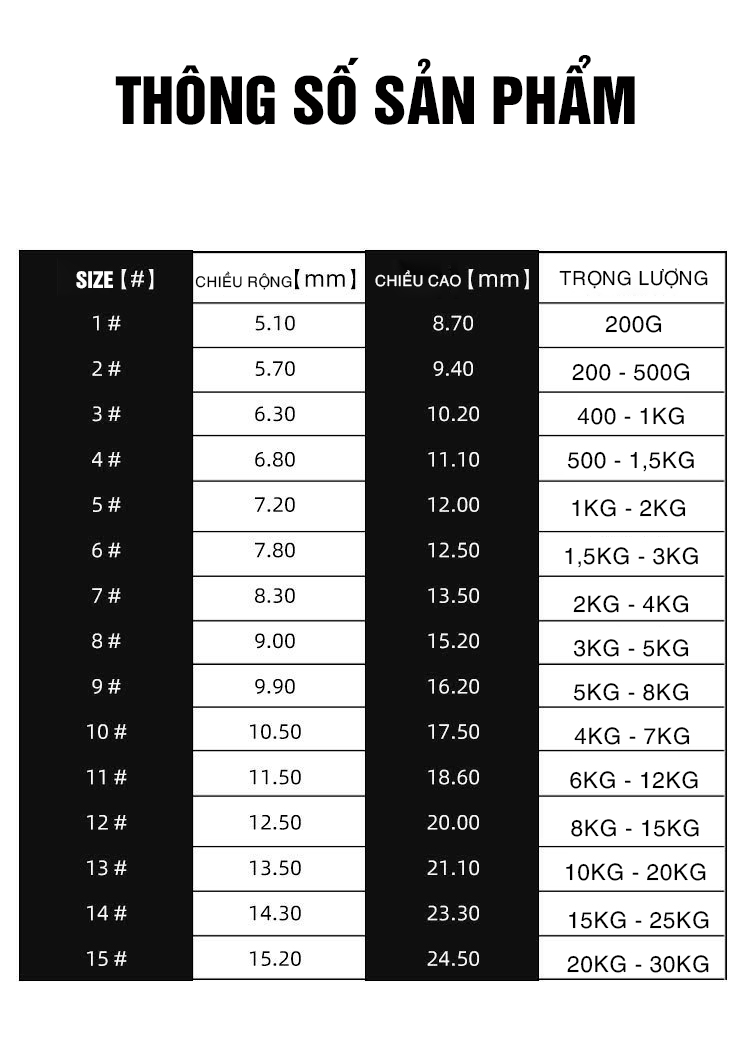 THÔNG SỐ SẢN PHẨM

| SIZE【#】 | CHIỀU RỘNG【mm】 | CHIỀU CAO【mm】 | TRỌNG LƯỢNG |
|---|---|---|---|
| 1 # | 5.10 | 8.70 | 200G |
| 2 # | 5.70 | 9.40 | 200 - 500G |
| 3 # | 6.30 | 10.20 | 400 - 1KG |
| 4 # | 6.80 | 11.10 | 500 - 1,5KG |
| 5 # | 7.20 | 12.00 | 1KG - 2KG |
| 6 # | 7.80 | 12.50 | 1,5KG - 3KG |
| 7 # | 8.30 | 13.50 | 2KG - 4KG |
| 8 # | 9.00 | 15.20 | 3KG - 5KG |
| 9 # | 9.90 | 16.20 | 5KG - 8KG |
| 10 # | 10.50 | 17.50 | 4KG - 7KG |
| 11 # | 11.50 | 18.60 | 6KG - 12KG |
| 12 # | 12.50 | 20.00 | 8KG - 15KG |
| 13 # | 13.50 | 21.10 | 10KG - 20KG |
| 14 # | 14.30 | 23.30 | 15KG - 25KG |
| 15 # | 15.20 | 24.50 | 20KG - 30KG |